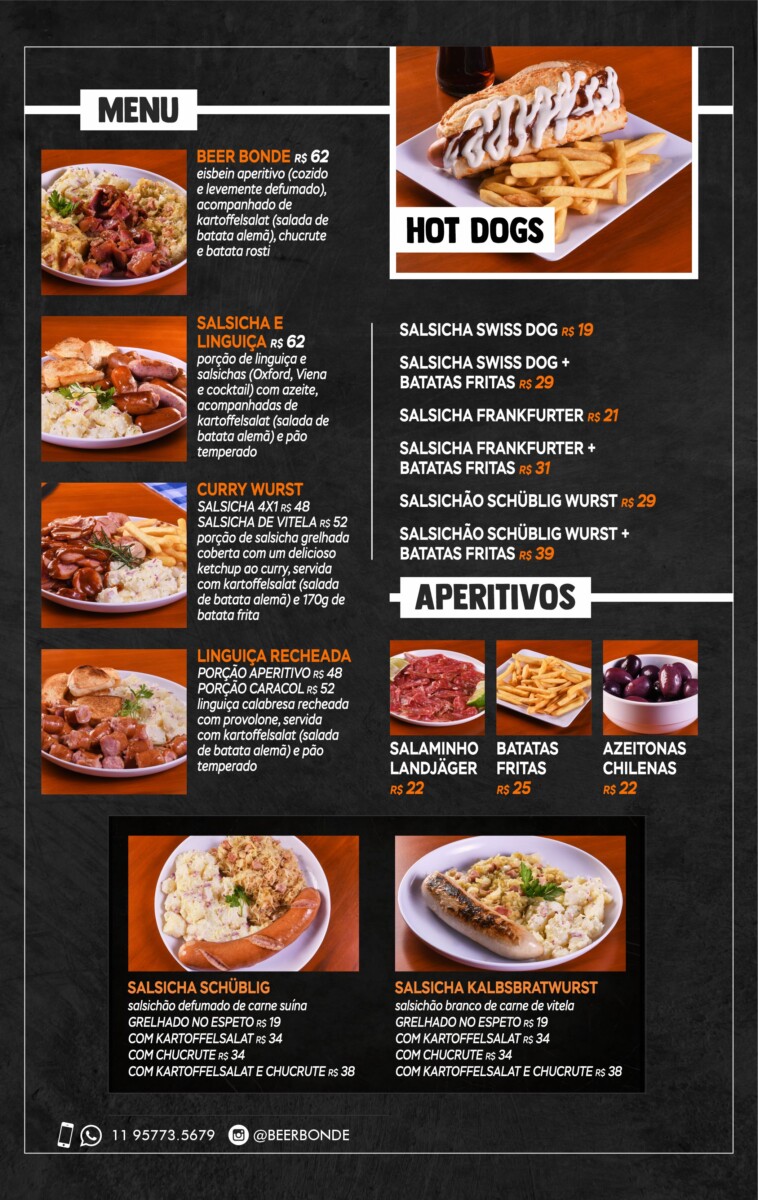 MENU

BEER BONDE R$ 62
eisbein aperitivo (cozido e levemente defumado), acompanhado de kartoffelsalat (salada de batata alemã), chucrute e batata rosti

SALSICHA E LINGUIÇA R$ 62
porção de linguiça e salsichas (Oxford, Viena e cocktail) com azeite, acompanhadas de kartoffelsalat (salada de batata alemã) e pão temperado

CURRY WURST
SALSICHA 4X1 R$ 48
SALSICHA DE VITELA R$ 52
porção de salsicha grelhada coberta com um delicioso ketchup ao curry, servida com kartoffelsalat (salada de batata alemã) e 170g de batata frita

LINGUIÇA RECHEADA
PORÇÃO APERITIVO R$ 48
PORÇÃO CARACOL R$ 52
linguiça calabresa recheada com provolone, servida com kartoffelsalat (salada de batata alemã) e pão temperado

HOT DOGS

SALSICHA SWISS DOG R$ 19

SALSICHA SWISS DOG + BATATAS FRITAS R$ 29

SALSICHA FRANKFURTER R$ 21

SALSICHA FRANKFURTER + BATATAS FRITAS R$ 31

SALSICHÃO SCHÜBLIG WURST R$ 29

SALSICHÃO SCHÜBLIG WURST + BATATAS FRITAS R$ 39

APERITIVOS

SALAMINHO LANDJÄGER
R$ 22

BATATAS FRITAS
R$ 25

AZEITONAS CHILENAS
R$ 22

SALSICHA SCHÜBLIG
salsichão defumado de carne suína
GRELHADO NO ESPETO R$ 19
COM KARTOFFELSALAT R$ 34
COM CHUCRUTE R$ 34
COM KARTOFFELSALAT E CHUCRUTE R$ 38

SALSICHA KALBSBRATWURST
salsichão branco de carne de vitela
GRELHADO NO ESPETO R$ 19
COM KARTOFFELSALAT R$ 34
COM CHUCRUTE R$ 34
COM KARTOFFELSALAT E CHUCRUTE R$ 38

11 95773.5679 @BEERBONDE